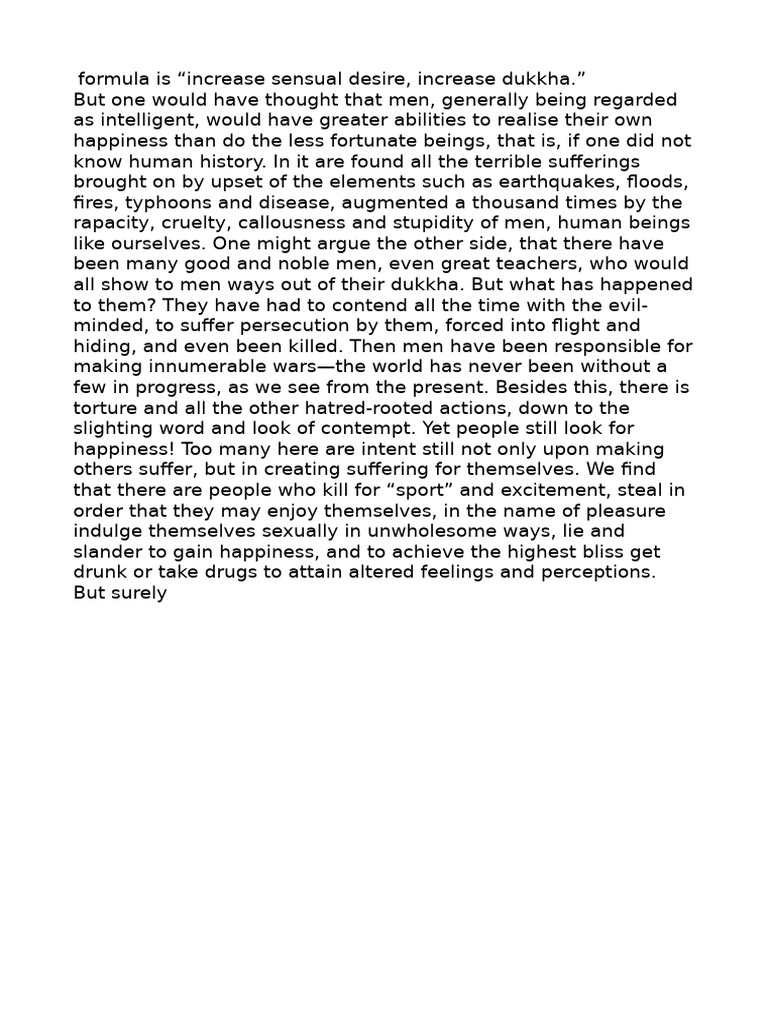 formula is “increase sensual desire, increase dukkha.”
But one would have thought that men, generally being regarded as intelligent, would have greater abilities to realise their own happiness than do the less fortunate beings, that is, if one did not know human history. In it are found all the terrible sufferings brought on by upset of the elements such as earthquakes, floods, fires, typhoons and disease, augmented a thousand times by the rapacity, cruelty, callousness and stupidity of men, human beings like ourselves. One might argue the other side, that there have been many good and noble men, even great teachers, who would all show to men ways out of their dukkha. But what has happened to them? They have had to contend all the time with the evil-minded, to suffer persecution by them, forced into flight and hiding, and even been killed. Then men have been responsible for making innumerable wars—the world has never been without a few in progress, as we see from the present. Besides this, there is torture and all the other hatred-rooted actions, down to the slighting word and look of contempt. Yet people still look for happiness! Too many here are intent still not only upon making others suffer, but in creating suffering for themselves. We find that there are people who kill for “sport” and excitement, steal in order that they may enjoy themselves, in the name of pleasure indulge themselves sexually in unwholesome ways, lie and slander to gain happiness, and to achieve the highest bliss get drunk or take drugs to attain altered feelings and perceptions.
But surely